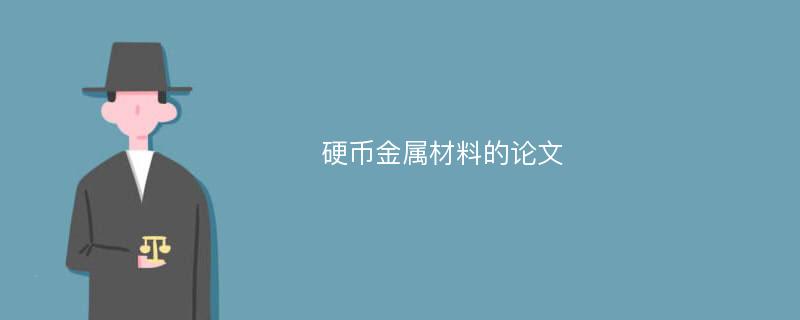 硬币金属材料的论文